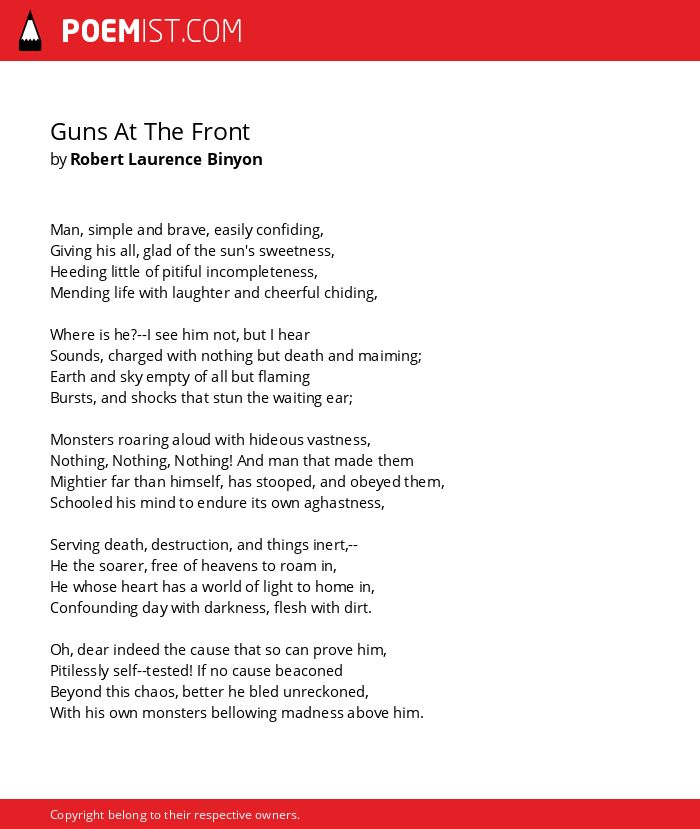 POEMIST.COM

Guns At The Front
by Robert Laurence Binyon

Man, simple and brave, easily confiding,
Giving his all, glad of the sun's sweetness,
Heeding little of pitiful incompleteness,
Mending life with laughter and cheerful chiding,

Where is he?--I see him not, but I hear
Sounds, charged with nothing but death and maiming;
Earth and sky empty of all but flaming
Bursts, and shocks that stun the waiting ear;

Monsters roaring aloud with hideous vastness,
Nothing, Nothing, Nothing! And man that made them
Mightier far than himself, has stooped, and obeyed them,
Schooled his mind to endure its own aghastness,

Serving death, destruction, and things inert,--
He the soarer, free of heavens to roam in,
He whose heart has a world of light to home in,
Confounding day with darkness, flesh with dirt.

Oh, dear indeed the cause that so can prove him,
Pitilessly self--tested! If no cause beaconed
Beyond this chaos, better he bled unreckoned,
With his own monsters bellowing madness above him.

Copyright belong to their respective owners.